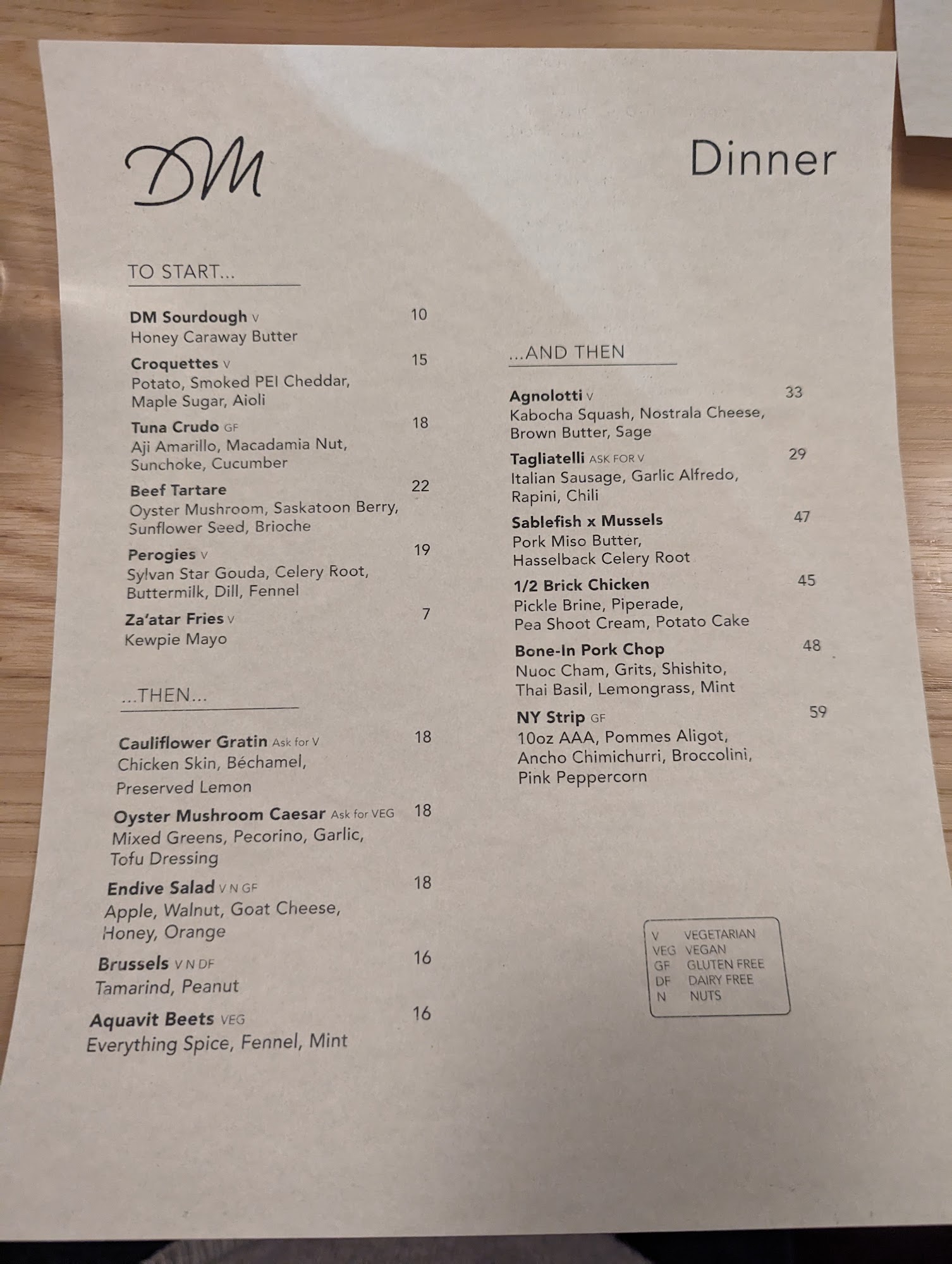 DM

Dinner

TO START...

DM Sourdough V 10
Honey Caraway Butter

Croquettes V 15
Potato, Smoked PEI Cheddar, Maple Sugar, Aioli

Tuna Crudo GF 18
Aji Amarillo, Macadamia Nut, Sunchoke, Cucumber

Beef Tartare 22
Oyster Mushroom, Saskatoon Berry, Sunflower Seed, Brioche

Perogies V 19
Sylvan Star Gouda, Celery Root, Buttermilk, Dill, Fennel

Za'atar Fries V 7
Kewpie Mayo

...THEN...

Cauliflower Gratin Ask for V 18
Chicken Skin, Béchamel, Preserved Lemon

Oyster Mushroom Caesar Ask for VEG 18
Mixed Greens, Pecorino, Garlic, Tofu Dressing

Endive Salad V N GF 18
Apple, Walnut, Goat Cheese, Honey, Orange

Brussels V N DF 16
Tamarind, Peanut

Aquavit Beets VEG 16
Everything Spice, Fennel, Mint

...AND THEN

Agnolotti V 33
Kabocha Squash, Nostrala Cheese, Brown Butter, Sage

Tagliatelli ASK FOR V 29
Italian Sausage, Garlic Alfredo, Rapini, Chili

Sablefish x Mussels 47
Pork Miso Butter, Hasselback Celery Root

1/2 Brick Chicken 45
Pickle Brine, Piperade, Pea Shoot Cream, Potato Cake

Bone-In Pork Chop 48
Nuoc Cham, Grits, Shishito, Thai Basil, Lemongrass, Mint

NY Strip GF 59
10oz AAA, Pommes Aligot, Ancho Chimichurri, Broccolini, Pink Peppercorn

V VEGETARIAN
VEG VEGAN
GF GLUTEN FREE
DF DAIRY FREE
N NUTS